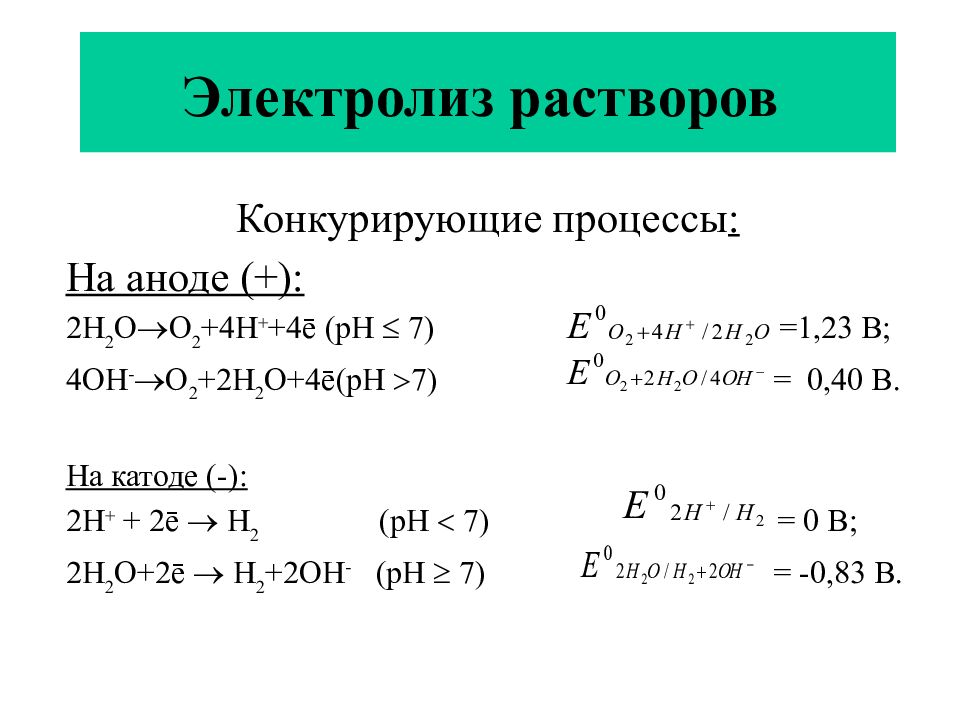 Электролиз растворов

Конкурирующие процессы:

На аноде (+):

$2H_2O \rightarrow O_2 + 4H^+ + 4\bar{e}$ (pH $\leq$ 7) $E^0_{O_2+4H^+/2H_2O}$ =1,23 В;

$4OH^- \rightarrow O_2 + 2H_2O + 4\bar{e}$(pH >7) $E^0_{O_2+2H_2O/4OH^-}$ = 0,40 В.

На катоде (-):

$2H^+ + 2\bar{e} \rightarrow H_2$ (pH < 7) $E^0_{2H^+/H_2}$ = 0 В;

$2H_2O + 2\bar{e} \rightarrow H_2 + 2OH^-$ (pH $\geq$ 7) $E^0_{2H_2O/H_2+2OH^-}$ = -0,83 В.